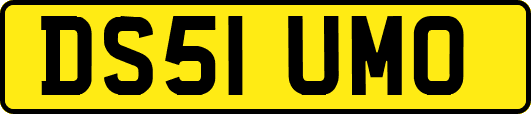 DS51 UMO